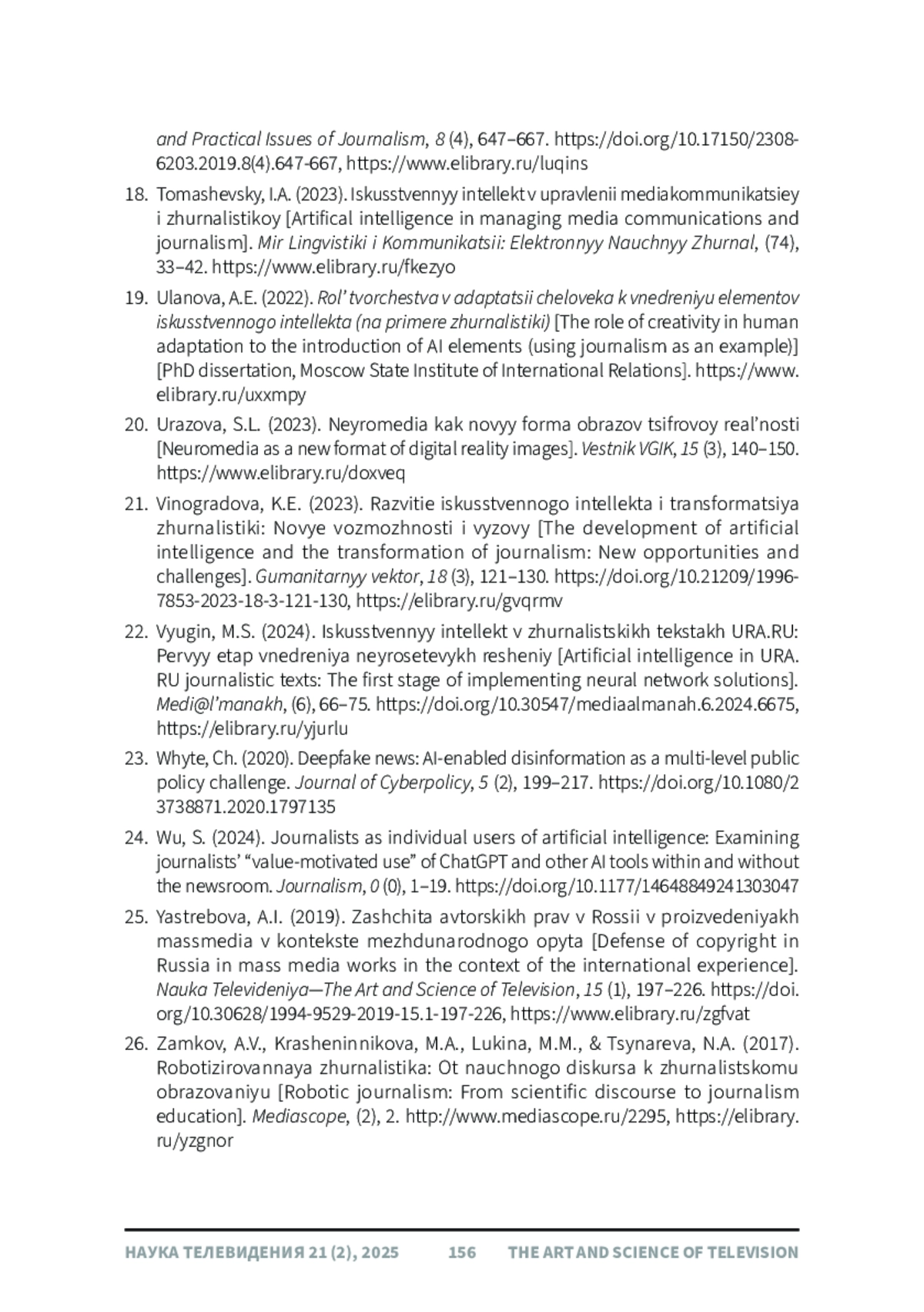 and Practical Issues of Journalism, 8 (4), 647–667. https://doi.org/10.17150/2308-6203.2019.8(4).647-667, https://www.elibrary.ru/luqins

18. Tomashevsky, I.A. (2023). Iskusstvennyy intellekt v upravlenii mediakommunikatsiey i zhurnalistikoy [Artifical intelligence in managing media communications and journalism]. Mir Lingvistiki i Kommunikatsii: Elektronnyy Nauchnyy Zhurnal, (74), 33–42. https://www.elibrary.ru/fkezyo

19. Ulanova, A.E. (2022). Rol' tvorchestva v adaptatsii cheloveka k vnedreniyu elementov iskusstvennogo intellekta (na primere zhurnalistiki) [The role of creativity in human adaptation to the introduction of AI elements (using journalism as an example)] [PhD dissertation, Moscow State Institute of International Relations]. https://www.elibrary.ru/uxxmpy

20. Urazova, S.L. (2023). Neyromedia kak novyy forma obrazov tsifrovoy real'nosti [Neuromedia as a new format of digital reality images]. Vestnik VGIK, 15 (3), 140–150. https://www.elibrary.ru/doxveq

21. Vinogradova, K.E. (2023). Razvitie iskusstvennogo intellekta i transformatsiya zhurnalistiki: Novye vozmozhnosti i vyzovy [The development of artificial intelligence and the transformation of journalism: New opportunities and challenges]. Gumanitarnyy vektor, 18 (3), 121–130. https://doi.org/10.21209/1996-7853-2023-18-3-121-130, https://elibrary.ru/gvqrmv

22. Vyugin, M.S. (2024). Iskusstvennyy intellekt v zhurnalistskikh tekstakh URA.RU: Pervyy etap vnedreniya neyrosetevykh resheniy [Artificial intelligence in URA.RU journalistic texts: The first stage of implementing neural network solutions]. Medi@l'manakh, (6), 66–75. https://doi.org/10.30547/mediaalmanah.6.2024.6675, https://elibrary.ru/yjurlu

23. Whyte, Ch. (2020). Deepfake news: AI-enabled disinformation as a multi-level public policy challenge. Journal of Cyberpolicy, 5 (2), 199–217. https://doi.org/10.1080/23738871.2020.1797135

24. Wu, S. (2024). Journalists as individual users of artificial intelligence: Examining journalists' "value-motivated use" of ChatGPT and other AI tools within and without the newsroom. Journalism, 0 (0), 1–19. https://doi.org/10.1177/14648849241303047

25. Yastrebova, A.I. (2019). Zashchita avtorskikh prav v Rossii v proizvedeniyakh massmedia v kontekste mezhdunarodnogo opyta [Defense of copyright in Russia in mass media works in the context of the international experience]. Nauka Televideniya—The Art and Science of Television, 15 (1), 197–226. https://doi.org/10.30628/1994-9529-2019-15.1-197-226, https://www.elibrary.ru/zgfvat

26. Zamkov, A.V., Krasheninnikova, M.A., Lukina, M.M., & Tsynareva, N.A. (2017). Robotizirovannaya zhurnalistika: Ot nauchnogo diskursa k zhurnalistskomu obrazovaniyu [Robotic journalism: From scientific discourse to journalism education]. Mediascope, (2), 2. http://www.mediascope.ru/2295, https://elibrary.ru/yzgnor

НАУКА ТЕЛЕВИДЕНИЯ 21 (2), 2025 156 THE ART AND SCIENCE OF TELEVISION